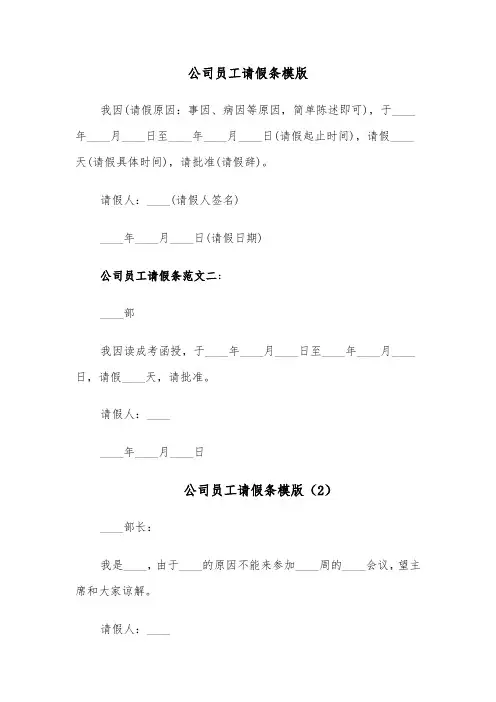 公司员工请假条模版

我因(请假原因：事因、病因等原因，简单陈述即可)，于____年____月____日至____年____月____日(请假起止时间)，请假____天(请假具体时间)，请批准(请假辞)。

请假人：____(请假人签名)

____年____月____日(请假日期)

公司员工请假条范文二：

____部

我因读成考函授，于____年____月____日至____年____月____日，请假____天，请批准。

请假人：____

____年____月____日

公司员工请假条模版（2）

____部长：

我是____，由于____的原因不能来参加____周的____会议，望主席和大家谅解。

请假人：____